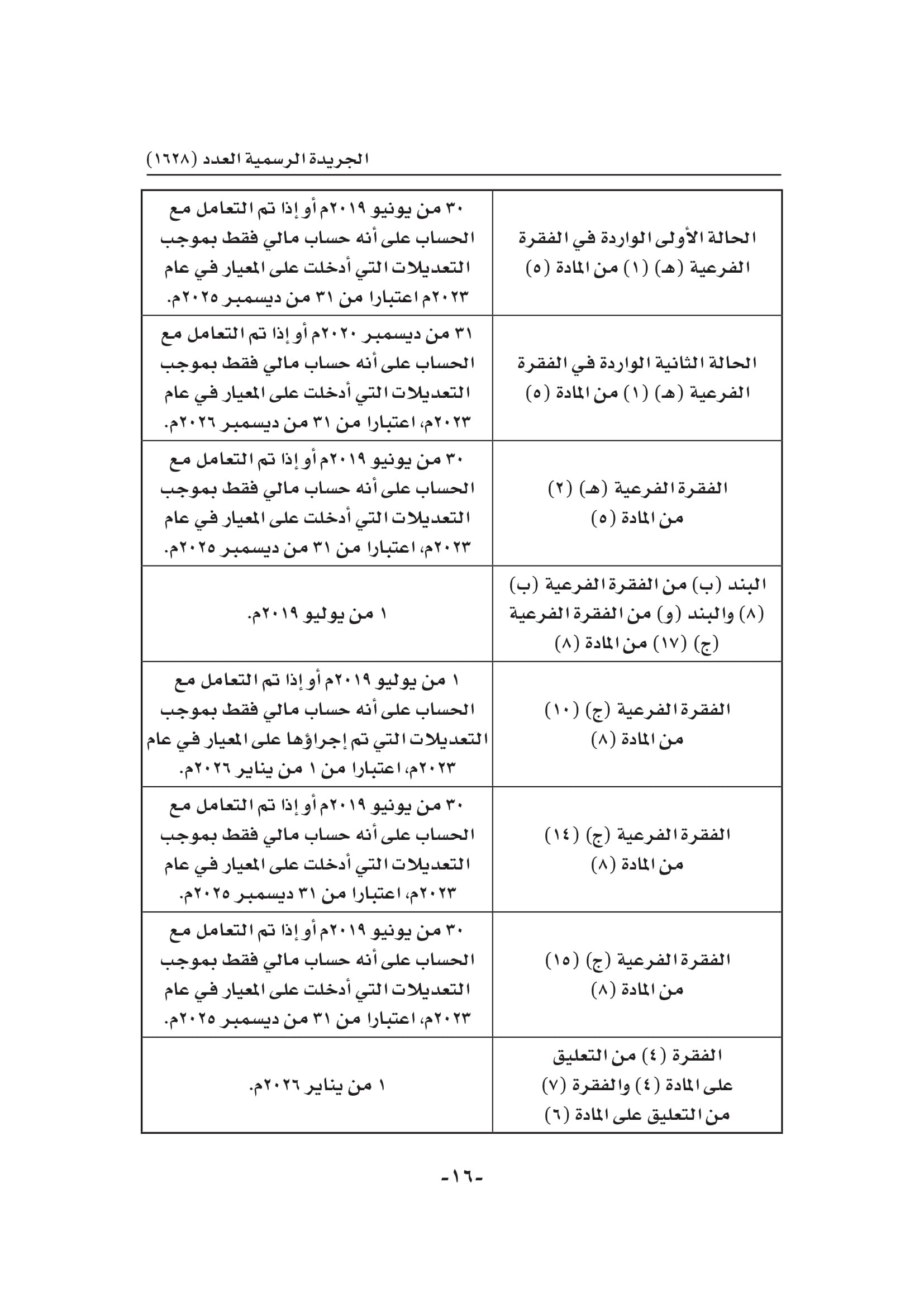 الجريدة الرسمية العدد (١٦٢٨)

| | |
|---|---|
| الحالة الأولى الواردة في الفقرة الفرعية (هـ) (١) من المادة (٥) | ٣٠ من يونيو ٢٠١٩م أو إذا تم التعامل مع الحساب على أنه حساب مالي فقط بموجب التعديلات التي أدخلت على المعيار في عام ٢٠٢٣م اعتبارا من ٣١ من ديسمبر ٢٠٢٥م. |
| الحالة الثانية الواردة في الفقرة الفرعية (هـ) (١) من المادة (٥) | ٣١ من ديسمبر ٢٠٢٠م أو إذا تم التعامل مع الحساب على أنه حساب مالي فقط بموجب التعديلات التي أدخلت على المعيار في عام ٢٠٢٣م، اعتبارا من ٣١ من ديسمبر ٢٠٢٦م. |
| الفقرة الفرعية (هـ) (٢) من المادة (٥) | ٣٠ من يونيو ٢٠١٩م أو إذا تم التعامل مع الحساب على أنه حساب مالي فقط بموجب التعديلات التي أدخلت على المعيار في عام ٢٠٢٣م، اعتبارا من ٣١ من ديسمبر ٢٠٢٥م. |
| البند (ب) من الفقرة الفرعية (ب) (٨) والبند (و) من الفقرة الفرعية (ج) (١٧) من المادة (٨) | ١ من يوليو ٢٠١٩م. |
| الفقرة الفرعية (ج) (١٠) من المادة (٨) | ١ من يوليو ٢٠١٩م أو إذا تم التعامل مع الحساب على أنه حساب مالي فقط بموجب التعديلات التي تم إجراؤها على المعيار في عام ٢٠٢٣م، اعتبارا من ١ من يناير ٢٠٢٦م. |
| الفقرة الفرعية (ج) (١٤) من المادة (٨) | ٣٠ من يونيو ٢٠١٩م أو إذا تم التعامل مع الحساب على أنه حساب مالي فقط بموجب التعديلات التي أدخلت على المعيار في عام ٢٠٢٣م، اعتبارا من ٣١ ديسمبر ٢٠٢٥م. |
| الفقرة الفرعية (ج) (١٥) من المادة (٨) | ٣٠ من يونيو ٢٠١٩م أو إذا تم التعامل مع الحساب على أنه حساب مالي فقط بموجب التعديلات التي أدخلت على المعيار في عام ٢٠٢٣م، اعتبارا من ٣١ من ديسمبر ٢٠٢٥م. |
| الفقرة (٤) من التعليق على المادة (٤) والفقرة (٧) من التعليق على المادة (٦) | ١ من يناير ٢٠٢٦م. |

-١٦-